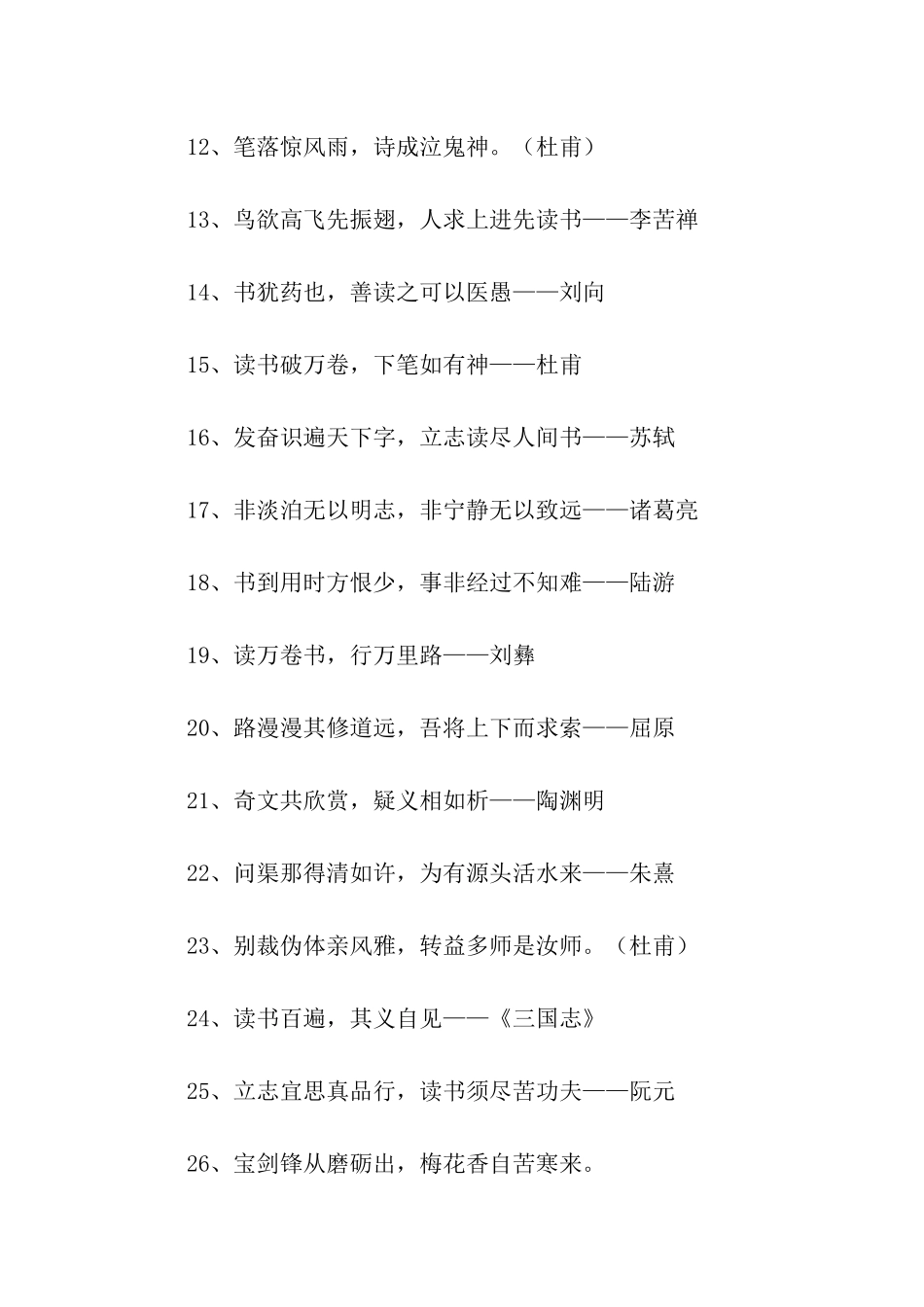 12、笔落惊风雨，诗成泣鬼神。（杜甫）

13、鸟欲高飞先振翅，人求上进先读书——李苦禅

14、书犹药也，善读之可以医愚——刘向

15、读书破万卷，下笔如有神——杜甫

16、发奋识遍天下字，立志读尽人间书——苏轼

17、非淡泊无以明志，非宁静无以致远——诸葛亮

18、书到用时方恨少，事非经过不知难——陆游

19、读万卷书，行万里路——刘彝

20、路漫漫其修道远，吾将上下而求索——屈原

21、奇文共欣赏，疑义相如析——陶渊明

22、问渠那得清如许，为有源头活水来——朱熹

23、别裁伪体亲风雅，转益多师是汝师。（杜甫）

24、读书百遍，其义自见——《三国志》

25、立志宜思真品行，读书须尽苦功夫——阮元

26、宝剑锋从磨砺出，梅花香自苦寒来。